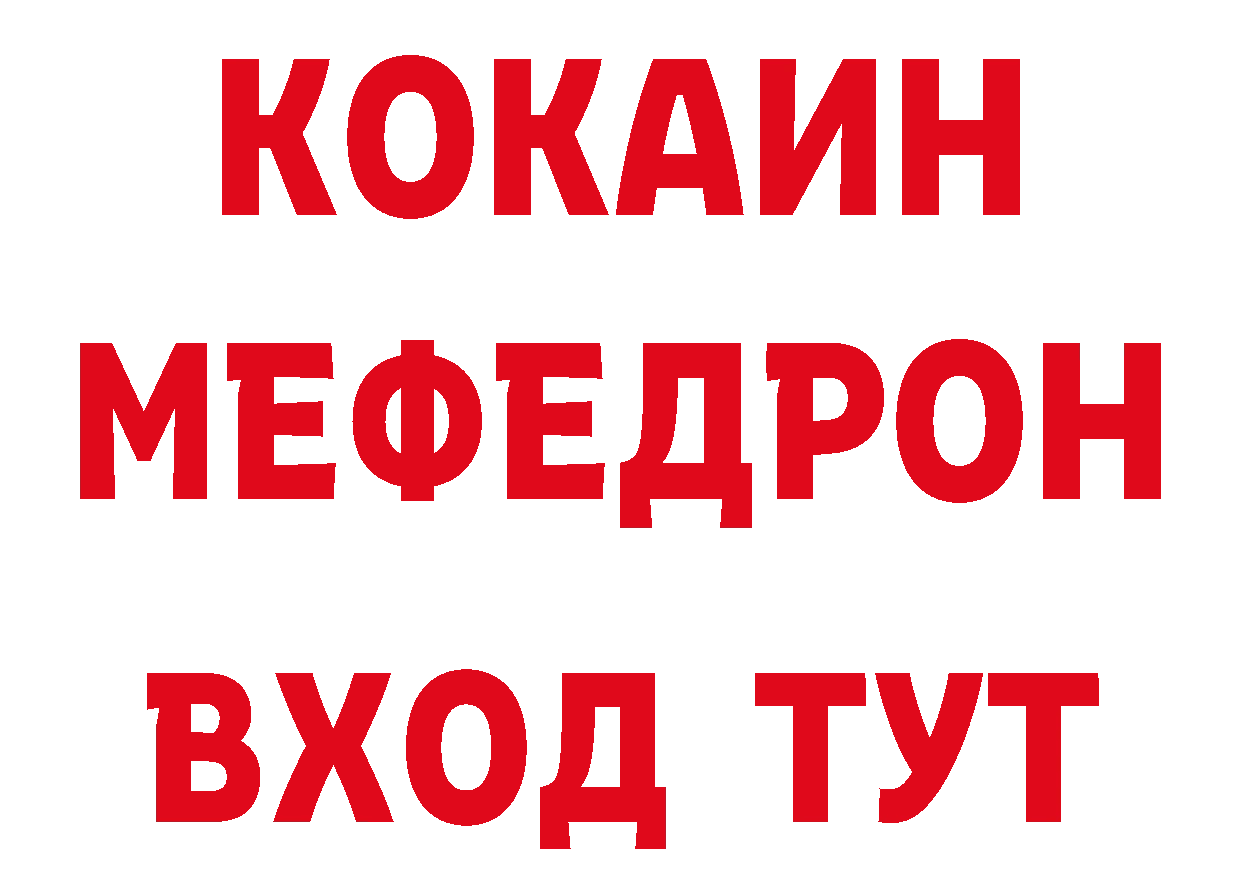 КОКАИН
МЕФЕДРОН
ВХОД ТУТ